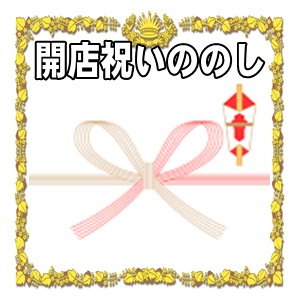 開店祝いののし